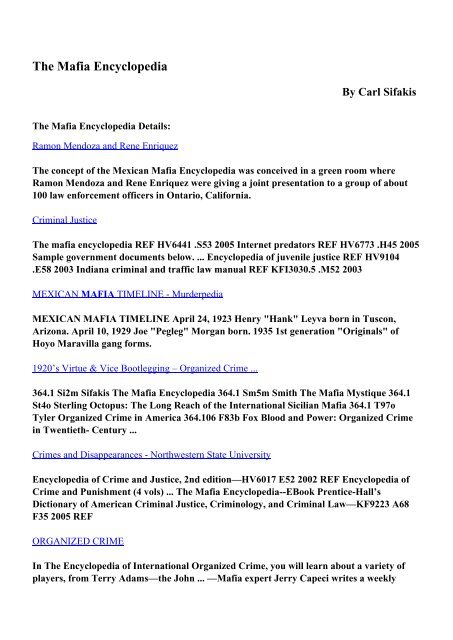 The Mafia Encyclopedia

By Carl Sifakis

The Mafia Encyclopedia Details:

Ramon Mendoza and Rene Enriquez

The concept of the Mexican Mafia Encyclopedia was conceived in a green room where Ramon Mendoza and Rene Enriquez were giving a joint presentation to a group of about 100 law enforcement officers in Ontario, California.

Criminal Justice

The mafia encyclopedia REF HV6441 .S53 2005 Internet predators REF HV6773 .H45 2005 Sample government documents below. ... Encyclopedia of juvenile justice REF HV9104 .E58 2003 Indiana criminal and traffic law manual REF KFI3030.5 .M52 2003

MEXICAN MAFIA TIMELINE - Murderpedia

MEXICAN MAFIA TIMELINE April 24, 1923 Henry "Hank" Leyva born in Tuscon, Arizona. April 10, 1929 Joe "Pegleg" Morgan born. 1935 1st generation "Originals" of Hoyo Maravilla gang forms.

1920's Virtue & Vice Bootlegging – Organized Crime ...

364.1 Si2m Sifakis The Mafia Encyclopedia 364.1 Sm5m Smith The Mafia Mystique 364.1 St4o Sterling Octopus: The Long Reach of the International Sicilian Mafia 364.1 T97o Tyler Organized Crime in America 364.106 F83b Fox Blood and Power: Organized Crime in Twentieth- Century ...

Crimes and Disappearances - Northwestern State University

Encyclopedia of Crime and Justice, 2nd edition—HV6017 E52 2002 REF Encyclopedia of Crime and Punishment (4 vols) ... The Mafia Encyclopedia--EBook Prentice-Hall's Dictionary of American Criminal Justice, Criminology, and Criminal Law—KF9223 A68 F35 2005 REF

ORGANIZED CRIME

In The Encyclopedia of International Organized Crime, you will learn about a variety of players, from Terry Adams—the John ... —Mafia expert Jerry Capeci writes a weekly